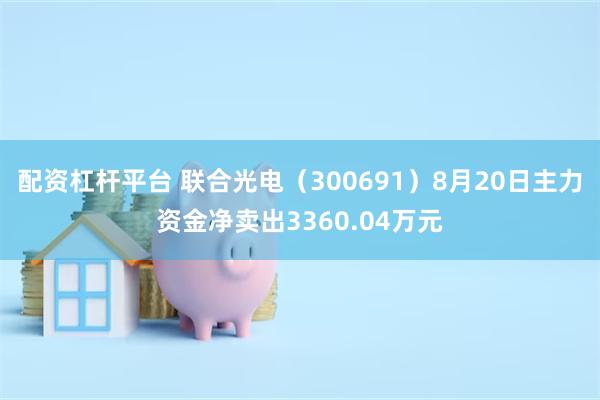 配资杠杆平台 联合光电（300691）8月20日主力资金净卖出3360.04万元